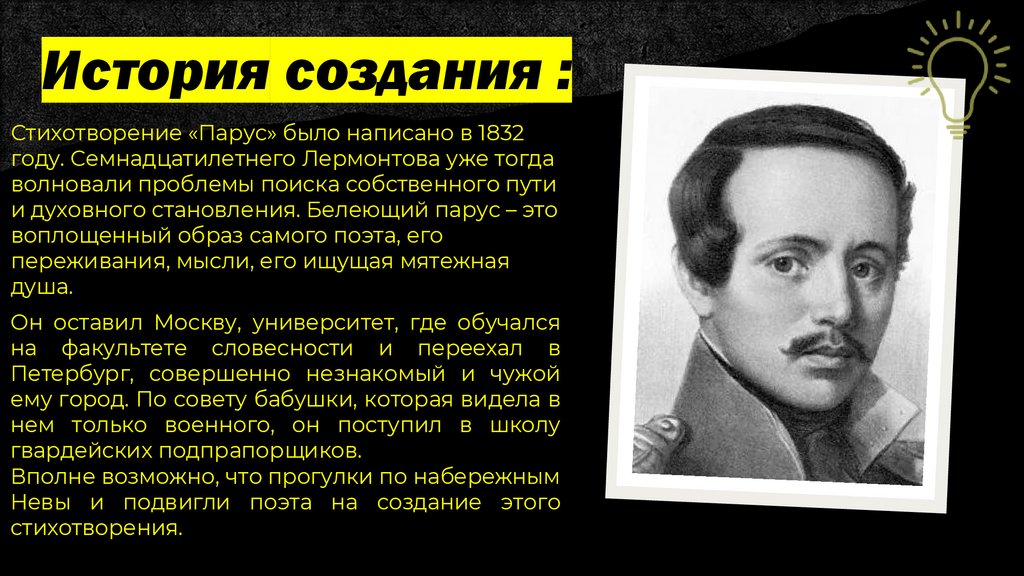 История создания :

Стихотворение «Парус» было написано в 1832 году. Семнадцатилетнего Лермонтова уже тогда волновали проблемы поиска собственного пути и духовного становления. Белеющий парус – это воплощенный образ самого поэта, его переживания, мысли, его ищущая мятежная душа.

Он оставил Москву, университет, где обучался на факультете словесности и переехал в Петербург, совершенно незнакомый и чужой ему город. По совету бабушки, которая видела в нем только военного, он поступил в школу гвардейских подпрапорщиков.
Вполне возможно, что прогулки по набережным Невы и подвигли поэта на создание этого стихотворения.